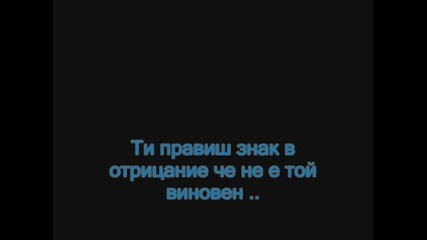 Ти правиш знак в отрицание че не е той виновен ..